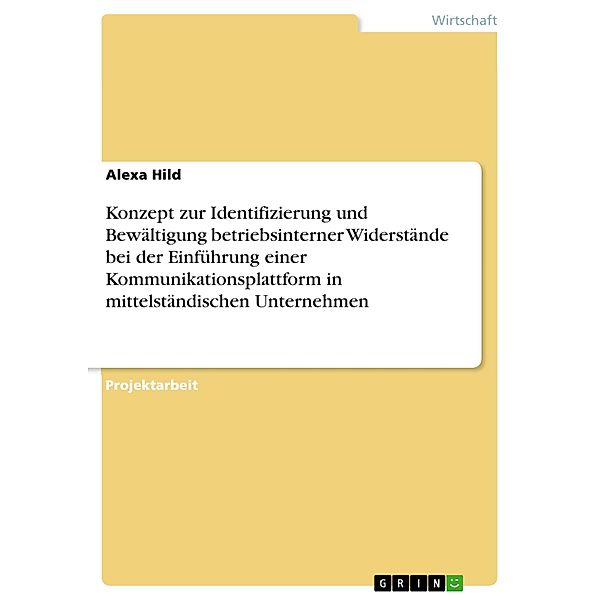 Wirtschaft

Alexa Hild

Konzept zur Identifizierung und Bewältigung betriebsinterner Widerstände bei der Einführung einer Kommunikationsplattform in mittelständischen Unternehmen

Projektarbeit

GRIN